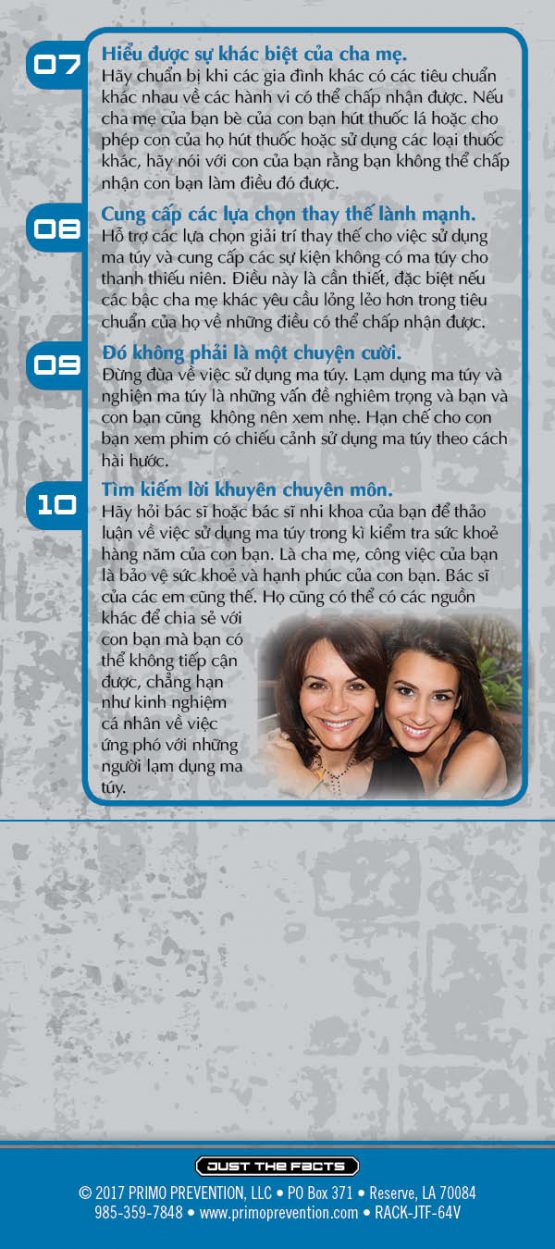 07

Hiểu được sự khác biệt của cha mẹ.
Hãy chuẩn bị khi các gia đình khác có các tiêu chuẩn khác nhau về các hành vi có thể chấp nhận được. Nếu cha mẹ của bạn bè của con bạn hút thuốc lá hoặc cho phép con của họ hút thuốc hoặc sử dụng các loại thuốc khác, hãy nói với con của bạn rằng bạn không thể chấp nhận con bạn làm điều đó được.

08

Cung cấp các lựa chọn thay thế lành mạnh.
Hỗ trợ các lựa chọn giải trí thay thế cho việc sử dụng ma túy và cung cấp các sự kiện không có ma túy cho thanh thiếu niên. Điều này là cần thiết, đặc biệt nếu các bậc cha mẹ khác yêu cầu lỏng lẻo hơn trong tiêu chuẩn của họ về những điều có thể chấp nhận được.

09

Đó không phải là một chuyện cười.
Đừng đùa về việc sử dụng ma túy. Lạm dụng ma túy và nghiện ma túy là những vấn đề nghiêm trọng và bạn và con bạn cũng không nên xem nhẹ. Hạn chế cho con bạn xem phim có chiếu cảnh sử dụng ma túy theo cách hài hước.

10

Tìm kiếm lời khuyên chuyên môn.
Hãy hỏi bác sĩ hoặc bác sĩ nhi khoa của bạn để thảo luận về việc sử dụng ma túy trong kì kiểm tra sức khoẻ hàng năm của con bạn. Là cha mẹ, công việc của bạn là bảo vệ sức khoẻ và hạnh phúc của con bạn. Bác sĩ của các em cũng thế. Họ cũng có thể có các nguồn khác để chia sẻ với con bạn mà bạn có thể không tiếp cận được, chẳng hạn như kinh nghiệm cá nhân về việc ứng phó với những người lạm dụng ma túy.

JUST THE FACTS

© 2017 PRIMO PREVENTION, LLC • PO Box 371 • Reserve, LA 70084
985-359-7848 • www.primoprevention.com • RACK-JTF-64V